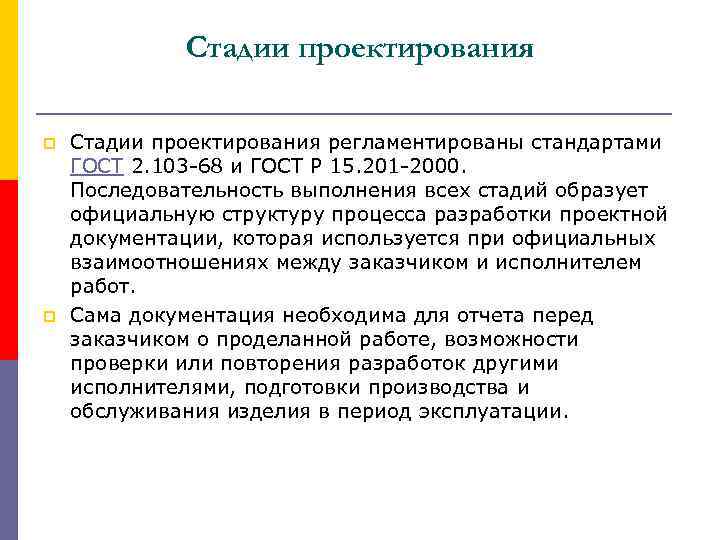 Стадии проектирования

Стадии проектирования регламентированы стандартами ГОСТ 2.103-68 и ГОСТ Р 15.201-2000. Последовательность выполнения всех стадий образует официальную структуру процесса разработки проектной документации, которая используется при официальных взаимоотношениях между заказчиком и исполнителем работ.

Сама документация необходима для отчета перед заказчиком о проделанной работе, возможности проверки или повторения разработок другими исполнителями, подготовки производства и обслуживания изделия в период эксплуатации.